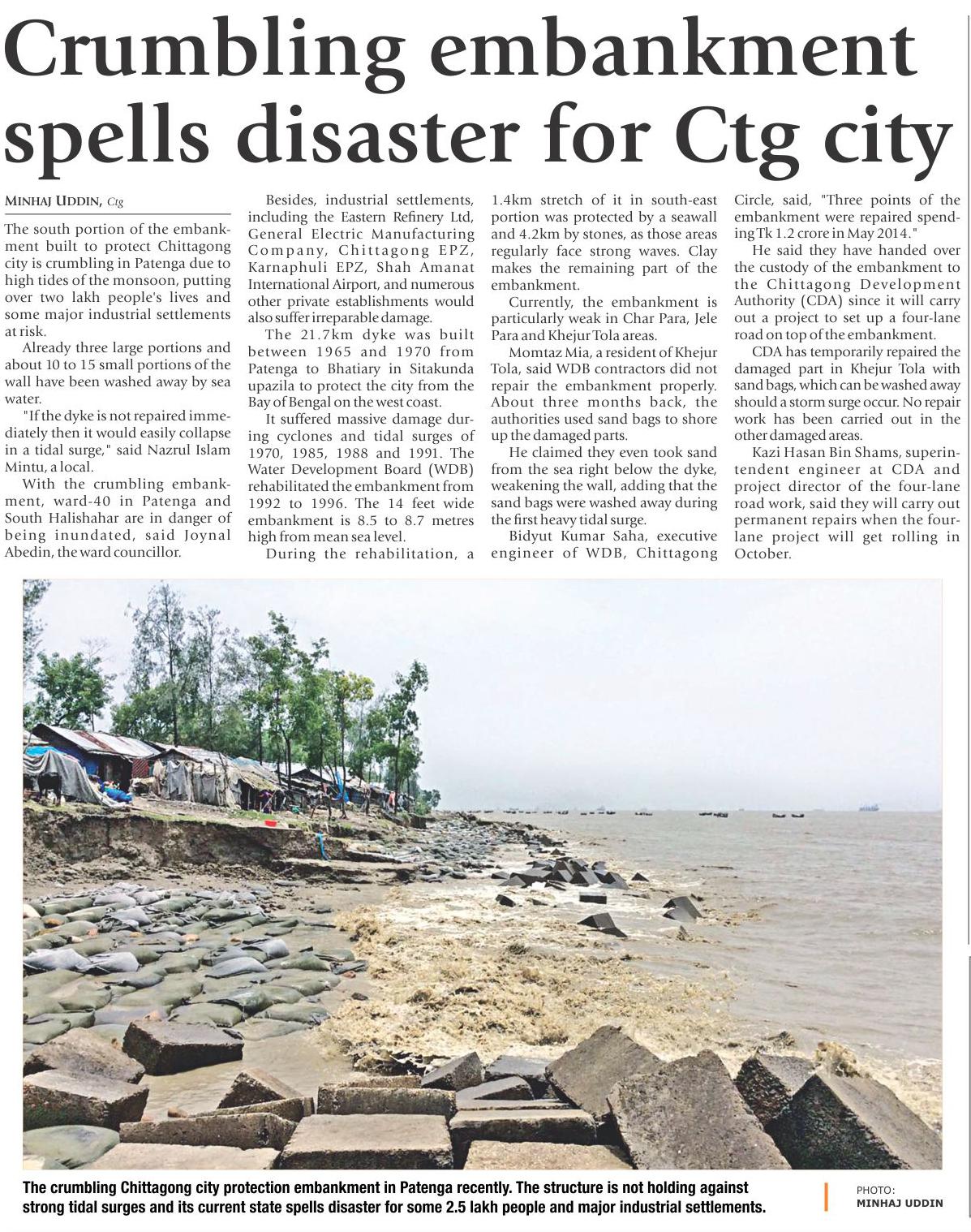 Crumbling embankment spells disaster for Ctg city

MINHAJ UDDIN, Ctg

The south portion of the embankment built to protect Chittagong city is crumbling in Patenga due to high tides of the monsoon, putting over two lakh people's lives and some major industrial settlements at risk.

Already three large portions and about 10 to 15 small portions of the wall have been washed away by sea water.

"If the dyke is not repaired immediately then it would easily collapse in a tidal surge," said Nazrul Islam Mintu, a local.

With the crumbling embankment, ward-40 in Patenga and South Halishahar are in danger of being inundated, said Joynal Abedin, the ward councillor.

Besides, industrial settlements, including the Eastern Refinery Ltd, General Electric Manufacturing Company, Chittagong EPZ, Karnaphuli EPZ, Shah Amanat International Airport, and numerous other private establishments would also suffer irreparable damage.

The 21.7km dyke was built between 1965 and 1970 from Patenga to Bhatiary in Sitakunda upazila to protect the city from the Bay of Bengal on the west coast.

It suffered massive damage during cyclones and tidal surges of 1970, 1985, 1988 and 1991. The Water Development Board (WDB) rehabilitated the embankment from 1992 to 1996. The 14 feet wide embankment is 8.5 to 8.7 metres high from mean sea level.

During the rehabilitation, a 1.4km stretch of it in south-east portion was protected by a seawall and 4.2km by stones, as those areas regularly face strong waves. Clay makes the remaining part of the embankment.

Currently, the embankment is particularly weak in Char Para, Jele Para and Khejur Tola areas.

Momtaz Mia, a resident of Khejur Tola, said WDB contractors did not repair the embankment properly. About three months back, the authorities used sand bags to shore up the damaged parts.

He claimed they even took sand from the sea right below the dyke, weakening the wall, adding that the sand bags were washed away during the first heavy tidal surge.

Bidyut Kumar Saha, executive engineer of WDB, Chittagong Circle, said, "Three points of the embankment were repaired spending Tk 1.2 crore in May 2014."

He said they have handed over the custody of the embankment to the Chittagong Development Authority (CDA) since it will carry out a project to set up a four-lane road on top of the embankment.

CDA has temporarily repaired the damaged part in Khejur Tola with sand bags, which can be washed away should a storm surge occur. No repair work has been carried out in the other damaged areas.

Kazi Hasan Bin Shams, superintendent engineer at CDA and project director of the four-lane road work, said they will carry out permanent repairs when the four-lane project will get rolling in October.

The crumbling Chittagong city protection embankment in Patenga recently. The structure is not holding against strong tidal surges and its current state spells disaster for some 2.5 lakh people and major industrial settlements.

PHOTO: MINHAJ UDDIN